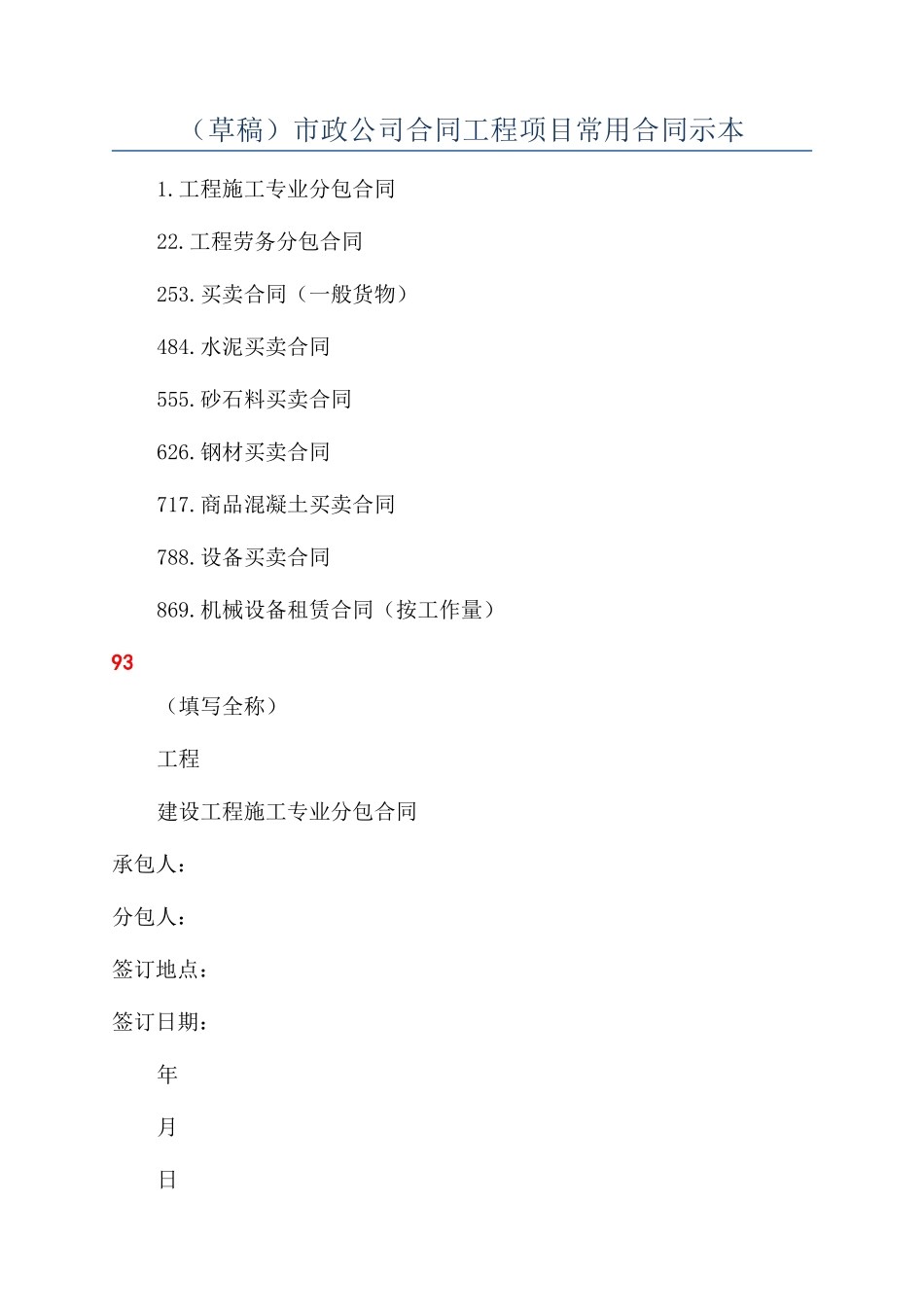 （草稿）市政公司合同工程项目常用合同示本

1.工程施工专业分包合同

22.工程劳务分包合同

253.买卖合同（一般货物）

484.水泥买卖合同

555.砂石料买卖合同

626.钢材买卖合同

717.商品混凝土买卖合同

788.设备买卖合同

869.机械设备租赁合同（按工作量）

93

（填写全称）

工程

建设工程施工专业分包合同

承包人：

分包人：

签订地点：

签订日期：

年

月

日